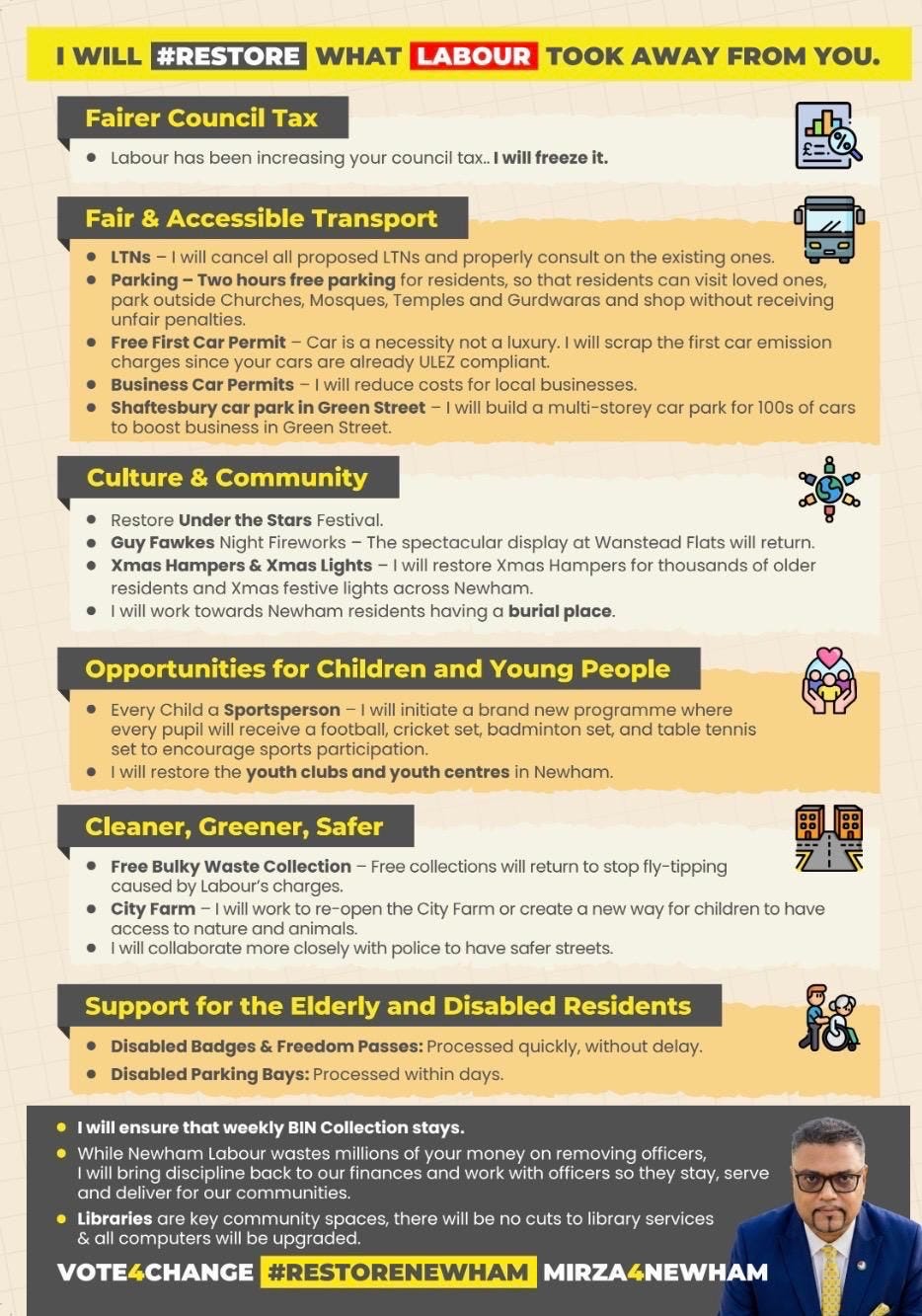 I WILL #RESTORE WHAT LABOUR TOOK AWAY FROM YOU.

Fairer Council Tax

- Labour has been increasing your council tax.. I will freeze it.

Fair & Accessible Transport

- LTNs – I will cancel all proposed LTNs and properly consult on the existing ones.
- Parking – Two hours free parking for residents, so that residents can visit loved ones, park outside Churches, Mosques, Temples and Gurdwaras and shop without receiving unfair penalties.
- Free First Car Permit – Car is a necessity not a luxury. I will scrap the first car emission charges since your cars are already ULEZ compliant.
- Business Car Permits – I will reduce costs for local businesses.
- Shaftesbury car park in Green Street – I will build a multi-storey car park for 100s of cars to boost business in Green Street.

Culture & Community

- Restore Under the Stars Festival.
- Guy Fawkes Night Fireworks – The spectacular display at Wanstead Flats will return.
- Xmas Hampers & Xmas Lights – I will restore Xmas Hampers for thousands of older residents and Xmas festive lights across Newham.
- I will work towards Newham residents having a burial place.

Opportunities for Children and Young People

- Every Child a Sportsperson – I will initiate a brand new programme where every pupil will receive a football, cricket set, badminton set, and table tennis set to encourage sports participation.
- I will restore the youth clubs and youth centres in Newham.

Cleaner, Greener, Safer

- Free Bulky Waste Collection – Free collections will return to stop fly-tipping caused by Labour's charges.
- City Farm – I will work to re-open the City Farm or create a new way for children to have access to nature and animals.
- I will collaborate more closely with police to have safer streets.

Support for the Elderly and Disabled Residents

- Disabled Badges & Freedom Passes: Processed quickly, without delay.
- Disabled Parking Bays: Processed within days.

- I will ensure that weekly BIN Collection stays.
- While Newham Labour wastes millions of your money on removing officers, I will bring discipline back to our finances and work with officers so they stay, serve and deliver for our communities.
- Libraries are key community spaces, there will be no cuts to library services & all computers will be upgraded.

VOTE4CHANGE #RESTORENEWHAM MIRZA4NEWHAM